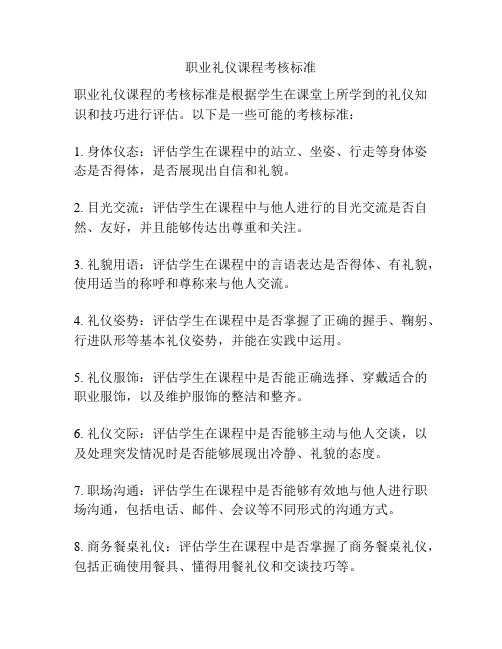 职业礼仪课程考核标准

职业礼仪课程的考核标准是根据学生在课堂上所学到的礼仪知识和技巧进行评估。以下是一些可能的考核标准：

1. 身体仪态：评估学生在课程中的站立、坐姿、行走等身体姿态是否得体，是否展现出自信和礼貌。

2. 目光交流：评估学生在课程中与他人进行的目光交流是否自然、友好，并且能够传达出尊重和关注。

3. 礼貌用语：评估学生在课程中的言语表达是否得体、有礼貌，使用适当的称呼和尊称来与他人交流。

4. 礼仪姿势：评估学生在课程中是否掌握了正确的握手、鞠躬、行进队形等基本礼仪姿势，并能在实践中运用。

5. 礼仪服饰：评估学生在课程中是否能正确选择、穿戴适合的职业服饰，以及维护服饰的整洁和整齐。

6. 礼仪交际：评估学生在课程中是否能够主动与他人交谈，以及处理突发情况时是否能够展现出冷静、礼貌的态度。

7. 职场沟通：评估学生在课程中是否能够有效地与他人进行职场沟通，包括电话、邮件、会议等不同形式的沟通方式。

8. 商务餐桌礼仪：评估学生在课程中是否掌握了商务餐桌礼仪，包括正确使用餐具、懂得用餐礼仪和交谈技巧等。